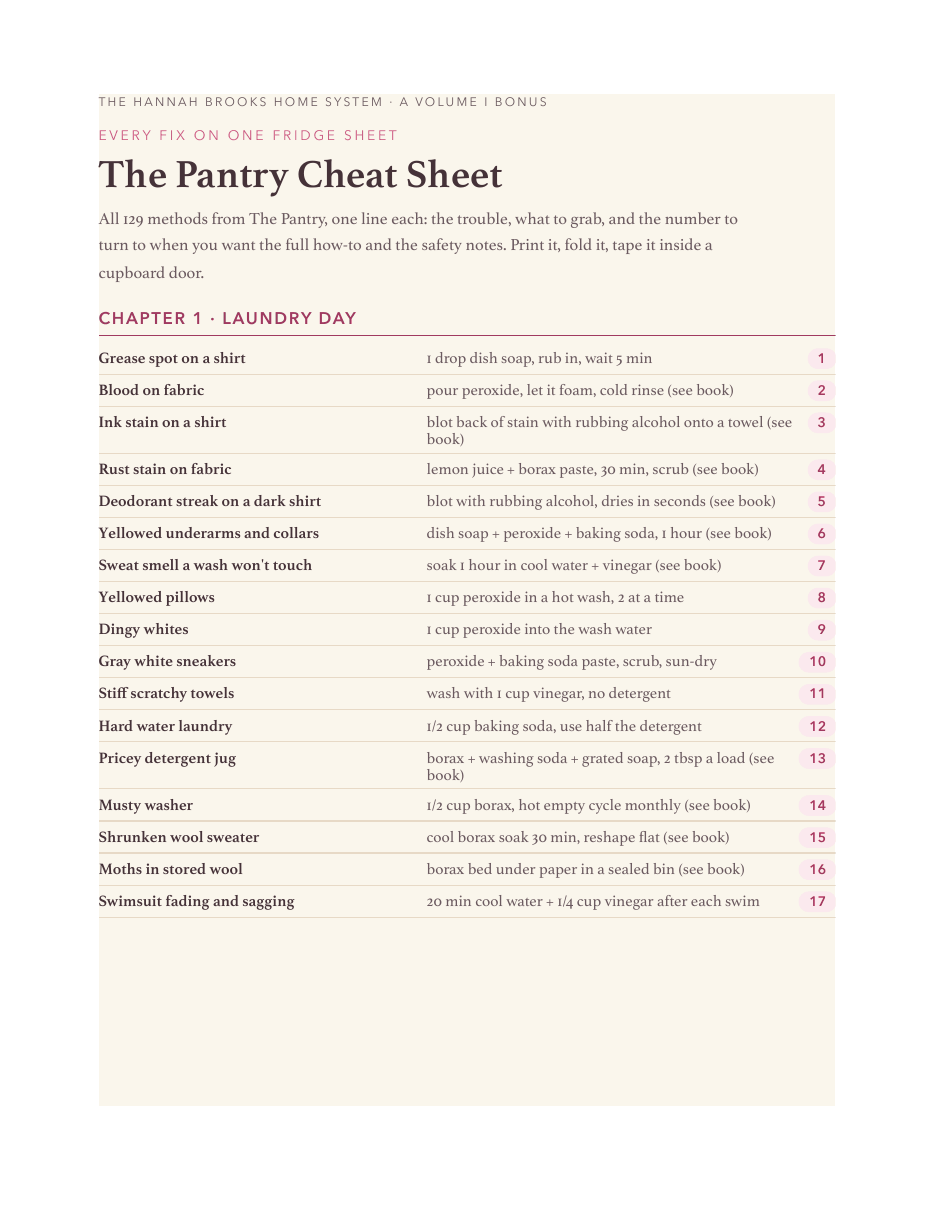 THE HANNAH BROOKS HOME SYSTEM · A VOLUME I BONUS

EVERY FIX ON ONE FRIDGE SHEET

The Pantry Cheat Sheet

All 129 methods from The Pantry, one line each: the trouble, what to grab, and the number to turn to when you want the full how-to and the safety notes. Print it, fold it, tape it inside a cupboard door.

CHAPTER 1 · LAUNDRY DAY

| Grease spot on a shirt | 1 drop dish soap, rub in, wait 5 min | 1 |
|---|---|---|
| Blood on fabric | pour peroxide, let it foam, cold rinse (see book) | 2 |
| Ink stain on a shirt | blot back of stain with rubbing alcohol onto a towel (see book) | 3 |
| Rust stain on fabric | lemon juice + borax paste, 30 min, scrub (see book) | 4 |
| Deodorant streak on a dark shirt | blot with rubbing alcohol, dries in seconds (see book) | 5 |
| Yellowed underarms and collars | dish soap + peroxide + baking soda, 1 hour (see book) | 6 |
| Sweat smell a wash won't touch | soak 1 hour in cool water + vinegar (see book) | 7 |
| Yellowed pillows | 1 cup peroxide in a hot wash, 2 at a time | 8 |
| Dingy whites | 1 cup peroxide into the wash water | 9 |
| Gray white sneakers | peroxide + baking soda paste, scrub, sun-dry | 10 |
| Stiff scratchy towels | wash with 1 cup vinegar, no detergent | 11 |
| Hard water laundry | 1/2 cup baking soda, use half the detergent | 12 |
| Pricey detergent jug | borax + washing soda + grated soap, 2 tbsp a load (see book) | 13 |
| Musty washer | 1/2 cup borax, hot empty cycle monthly (see book) | 14 |
| Shrunken wool sweater | cool borax soak 30 min, reshape flat (see book) | 15 |
| Moths in stored wool | borax bed under paper in a sealed bin (see book) | 16 |
| Swimsuit fading and sagging | 20 min cool water + 1/4 cup vinegar after each swim | 17 |